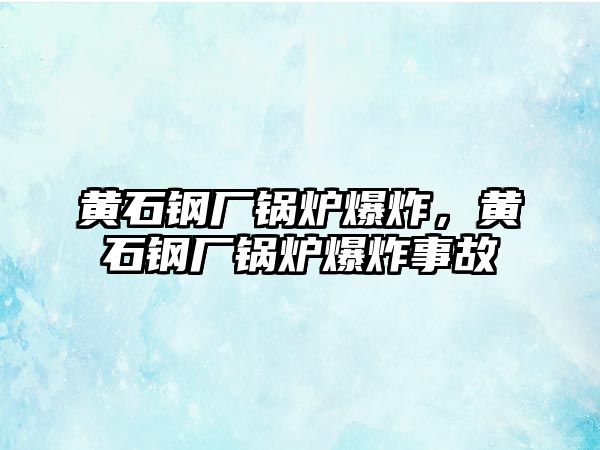 黄石钢厂锅炉爆炸，黄石钢厂锅炉爆炸事故